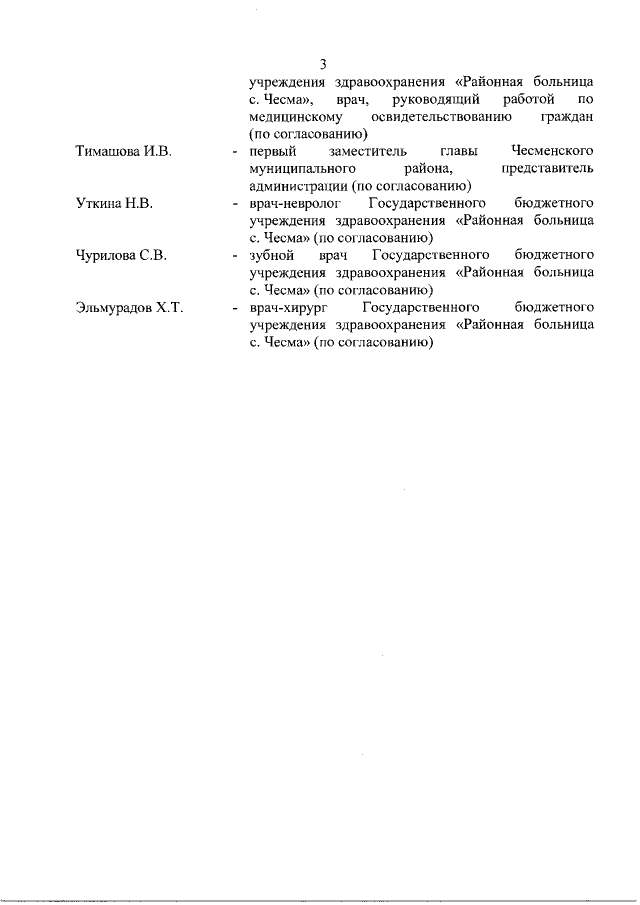 3

учреждения здравоохранения «Районная больница с. Чесма», врач, руководящий работой по медицинскому освидетельствованию граждан (по согласованию)

Тимашова И.В. - первый заместитель главы Чесменского муниципального района, представитель администрации (по согласованию)

Уткина Н.В. - врач-невролог Государственного бюджетного учреждения здравоохранения «Районная больница с. Чесма» (по согласованию)

Чурилова С.В. - зубной врач Государственного бюджетного учреждения здравоохранения «Районная больница с. Чесма» (по согласованию)

Эльмурадов Х.Т. - врач-хирург Государственного бюджетного учреждения здравоохранения «Районная больница с. Чесма» (по согласованию)